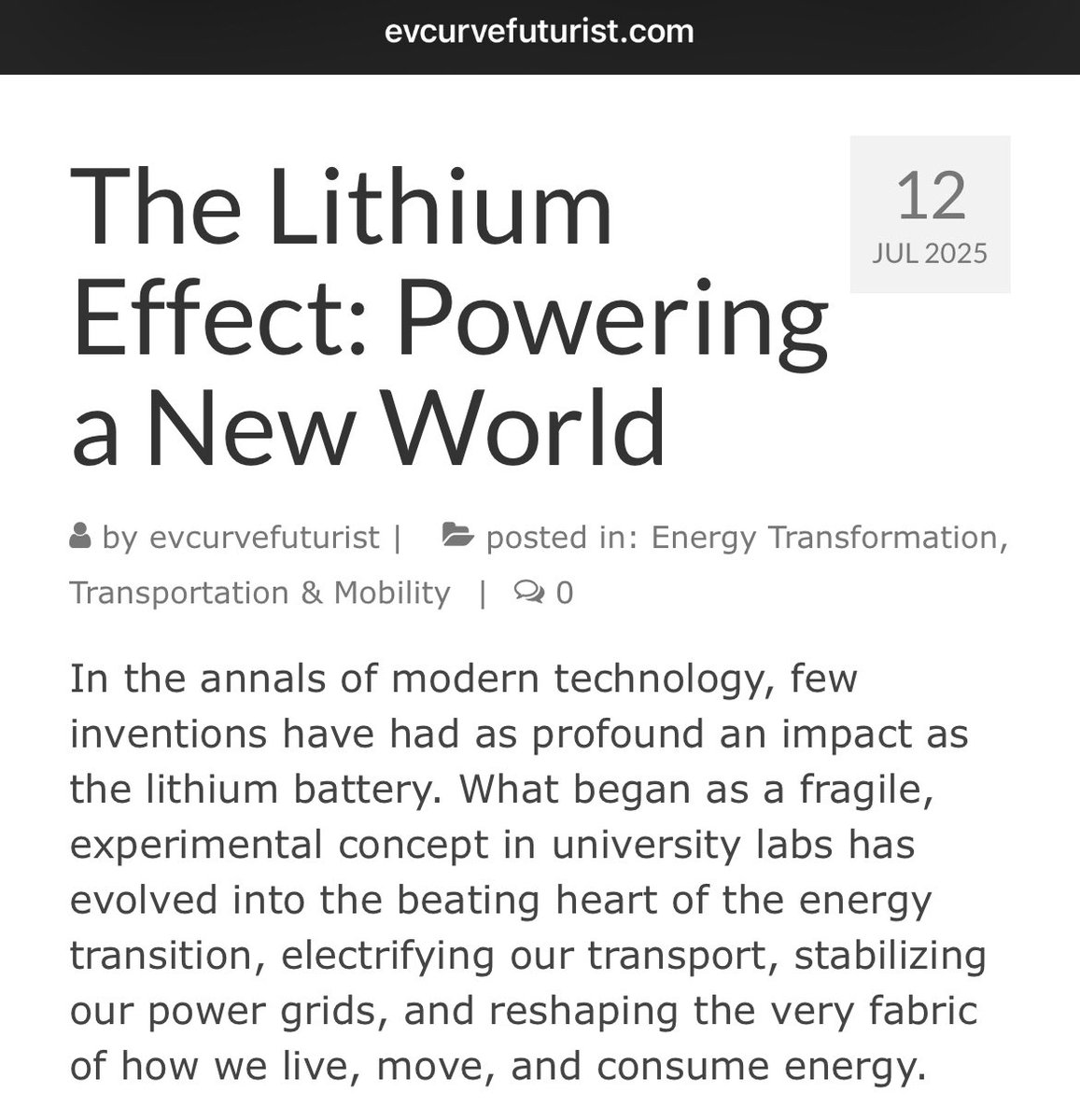 evcurvefuturist.com

The Lithium Effect: Powering a New World

12
JUL 2025

by evcurvefuturist | posted in: Energy Transformation, Transportation & Mobility | 0

In the annals of modern technology, few inventions have had as profound an impact as the lithium battery. What began as a fragile, experimental concept in university labs has evolved into the beating heart of the energy transition, electrifying our transport, stabilizing our power grids, and reshaping the very fabric of how we live, move, and consume energy.